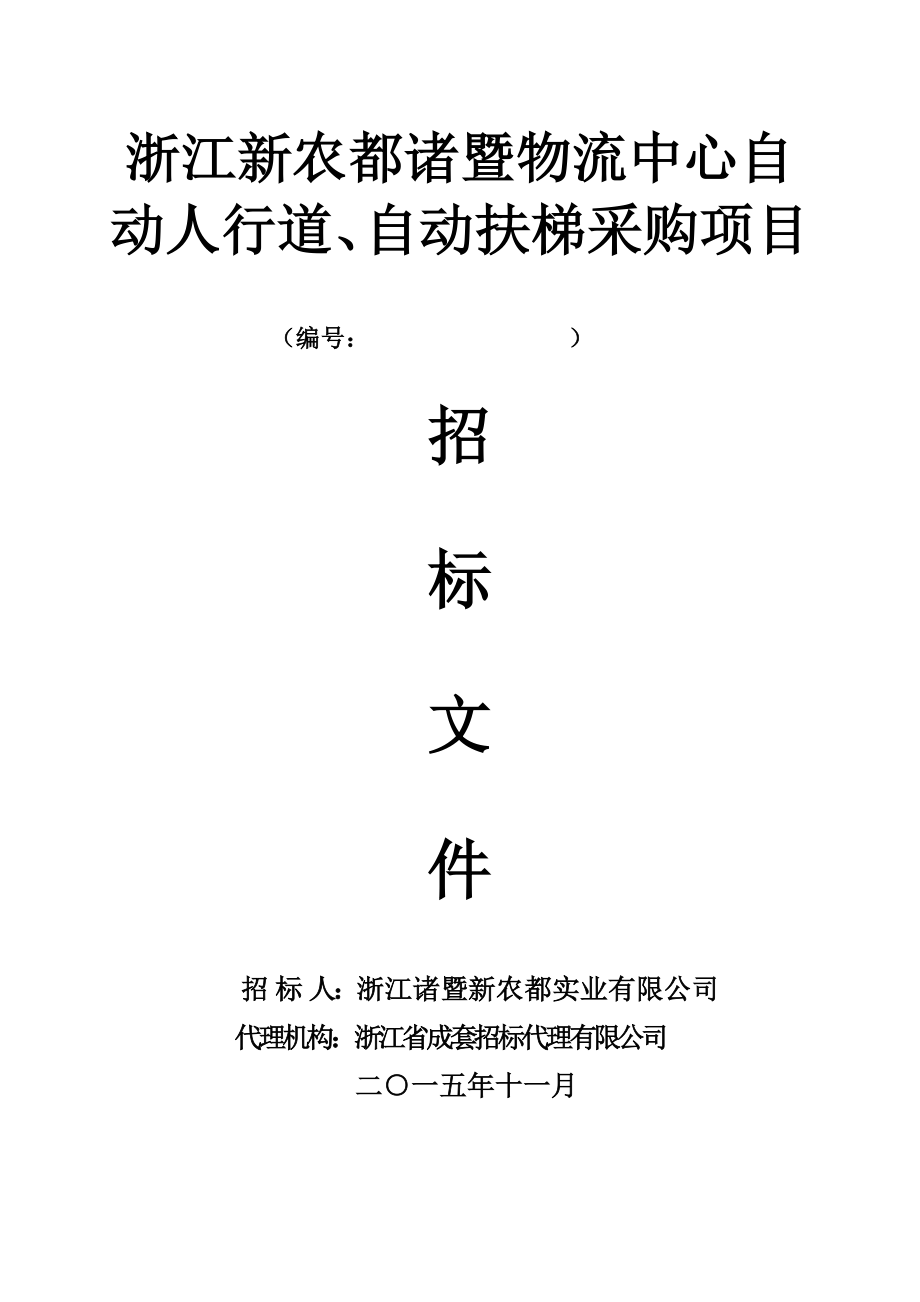 浙江新农都诸暨物流中心自动人行道、自动扶梯采购项目

（编号：                    ）

招

标

文

件

招 标 人：浙江诸暨新农都实业有限公司

代理机构：浙江省成套招标代理有限公司

二〇一五年十一月